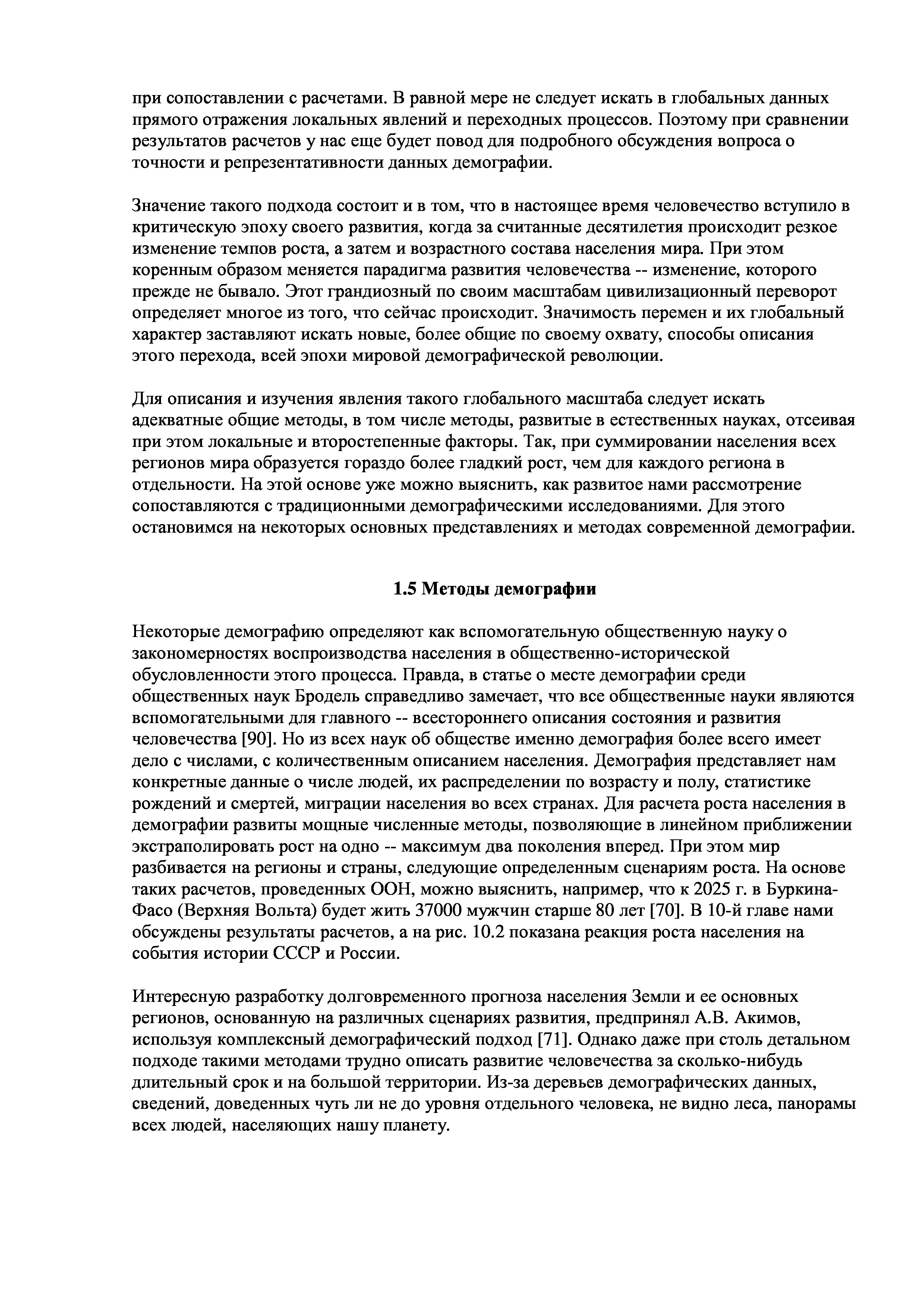 при сопоставлении с расчетами. В равной мере не следует искать в глобальных данных прямого отражения локальных явлений и переходных процессов. Поэтому при сравнении результатов расчетов у нас еще будет повод для подробного обсуждения вопроса о точности и репрезентативности данных демографии.

Значение такого подхода состоит и в том, что в настоящее время человечество вступило в критическую эпоху своего развития, когда за считанные десятилетия происходит резкое изменение темпов роста, а затем и возрастного состава населения мира. При этом коренным образом меняется парадигма развития человечества -- изменение, которого прежде не бывало. Этот грандиозный по своим масштабам цивилизационный переворот определяет многое из того, что сейчас происходит. Значимость перемен и их глобальный характер заставляют искать новые, более общие по своему охвату, способы описания этого перехода, всей эпохи мировой демографической революции.

Для описания и изучения явления такого глобального масштаба следует искать адекватные общие методы, в том числе методы, развитые в естественных науках, отсеивая при этом локальные и второстепенные факторы. Так, при суммировании населения всех регионов мира образуется гораздо более гладкий рост, чем для каждого региона в отдельности. На этой основе уже можно выяснить, как развитое нами рассмотрение сопоставляются с традиционными демографическими исследованиями. Для этого остановимся на некоторых основных представлениях и методах современной демографии.

1.5 Методы демографии

Некоторые демографию определяют как вспомогательную общественную науку о закономерностях воспроизводства населения в общественно-исторической обусловленности этого процесса. Правда, в статье о месте демографии среди общественных наук Бродель справедливо замечает, что все общественные науки являются вспомогательными для главного -- всестороннего описания состояния и развития человечества [90]. Но из всех наук об обществе именно демография более всего имеет дело с числами, с количественным описанием населения. Демография представляет нам конкретные данные о числе людей, их распределении по возрасту и полу, статистике рождений и смертей, миграции населения во всех странах. Для расчета роста населения в демографии развиты мощные численные методы, позволяющие в линейном приближении экстраполировать рост на одно -- максимум два поколения вперед. При этом мир разбивается на регионы и страны, следующие определенным сценариям роста. На основе таких расчетов, проведенных ООН, можно выяснить, например, что к 2025 г. в Буркина-Фасо (Верхняя Вольта) будет жить 37000 мужчин старше 80 лет [70]. В 10-й главе нами обсуждены результаты расчетов, а на рис. 10.2 показана реакция роста населения на события истории СССР и России.

Интересную разработку долговременного прогноза населения Земли и ее основных регионов, основанную на различных сценариях развития, предпринял А.В. Акимов, используя комплексный демографический подход [71]. Однако даже при столь детальном подходе такими методами трудно описать развитие человечества за сколько-нибудь длительный срок и на большой территории. Из-за деревьев демографических данных, сведений, доведенных чуть ли не до уровня отдельного человека, не видно леса, панорамы всех людей, населяющих нашу планету.